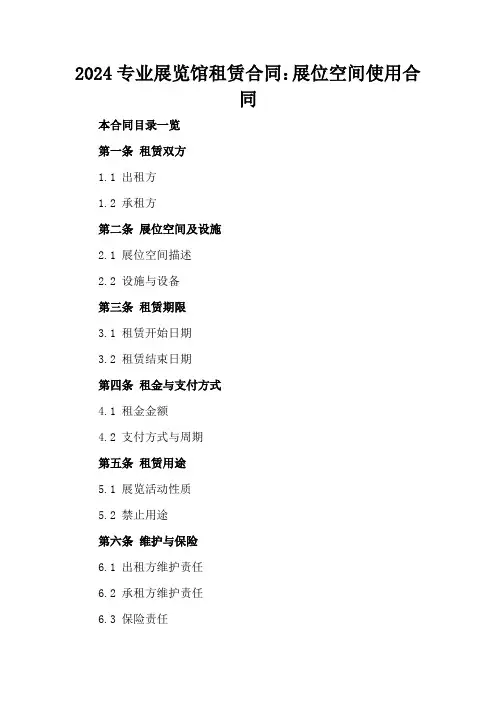 2024专业展览馆租赁合同:展位空间使用合同

本合同目录一览

第一条 租赁双方

1.1 出租方

1.2 承租方

第二条 展位空间及设施

2.1 展位空间描述

2.2 设施与设备

第三条 租赁期限

3.1 租赁开始日期

3.2 租赁结束日期

第四条 租金与支付方式

4.1 租金金额

4.2 支付方式与周期

第五条 租赁用途

5.1 展览活动性质

5.2 禁止用途

第六条 维护与保险

6.1 出租方维护责任

6.2 承租方维护责任

6.3 保险责任